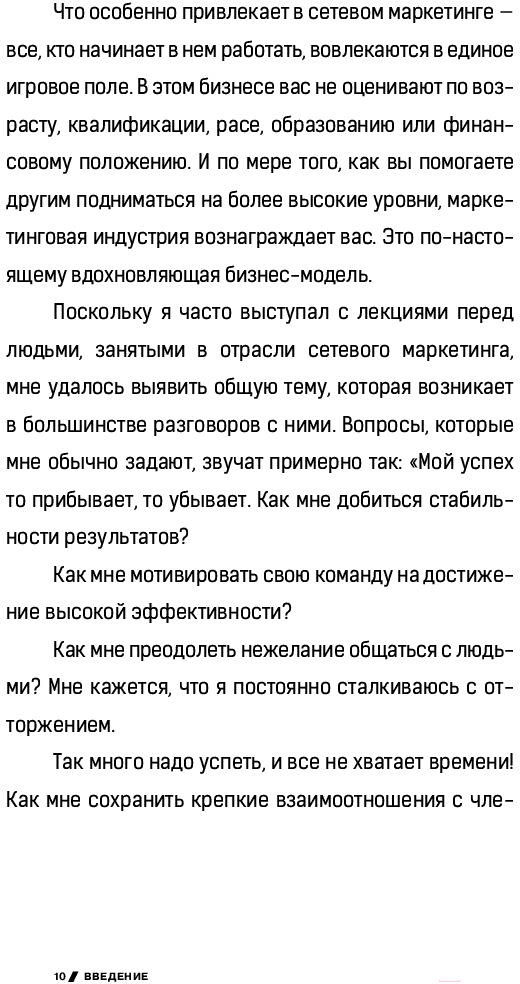 Что особенно привлекает в сетевом маркетинге — все, кто начинает в нем работать, вовлекаются в единое игровое поле. В этом бизнесе вас не оценивают по возрасту, квалификации, расе, образованию или финансовому положению. И по мере того, как вы помогаете другим подниматься на более высокие уровни, маркетинговая индустрия вознаграждает вас. Это по-настоящему вдохновляющая бизнес-модель.

Поскольку я часто выступал с лекциями перед людьми, занятыми в отрасли сетевого маркетинга, мне удалось выявить общую тему, которая возникает в большинстве разговоров с ними. Вопросы, которые мне обычно задают, звучат примерно так: «Мой успех то прибывает, то убывает. Как мне добиться стабильности результатов?

Как мне мотивировать свою команду на достижение высокой эффективности?

Как мне преодолеть нежелание общаться с людьми? Мне кажется, что я постоянно сталкиваюсь с отторжением.

Так много надо успеть, и все не хватает времени! Как мне сохранить крепкие взаимоотношения с чле-

10 ВВЕДЕНИЕ